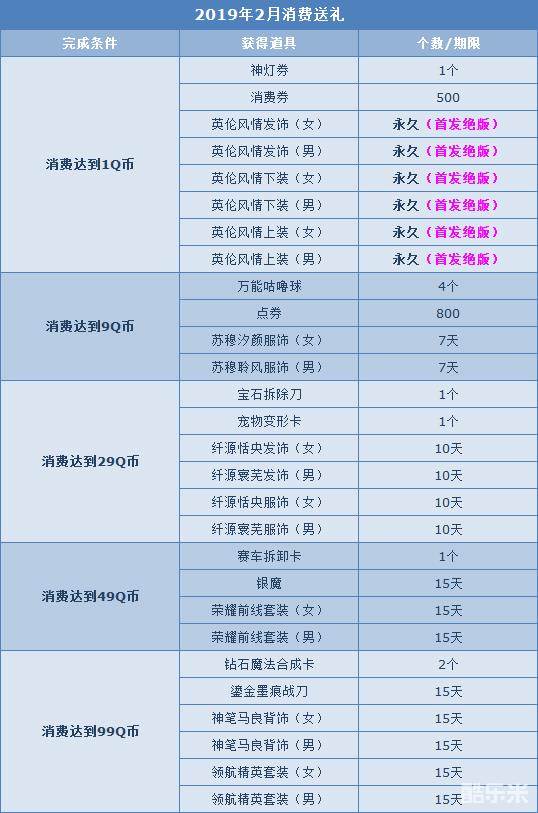 2019年2月消费送礼

| 完成条件 | 获得道具 | 个数/期限 |
|---|---|---|
| 消费达到1Q币 | 神灯券 | 1个 |
| | 消费券 | 500 |
| | 英伦风情发饰（女） | 永久（首发绝版） |
| | 英伦风情发饰（男） | 永久（首发绝版） |
| | 英伦风情下装（女） | 永久（首发绝版） |
| | 英伦风情下装（男） | 永久（首发绝版） |
| | 英伦风情上装（女） | 永久（首发绝版） |
| | 英伦风情上装（男） | 永久（首发绝版） |
| 消费达到9Q币 | 万能咕噜球 | 4个 |
| | 点券 | 800 |
| | 苏穆汐颜服饰（女） | 7天 |
| | 苏穆聆风服饰（男） | 7天 |
| 消费达到29Q币 | 宝石拆除刀 | 1个 |
| | 宠物变形卡 | 1个 |
| | 纤源恬央发饰（女） | 10天 |
| | 纤源寰芜发饰（男） | 10天 |
| | 纤源恬央服饰（女） | 10天 |
| | 纤源寰芜服饰（男） | 10天 |
| 消费达到49Q币 | 赛车拆卸卡 | 1个 |
| | 银魔 | 15天 |
| | 荣耀前线套装（女） | 15天 |
| | 荣耀前线套装（男） | 15天 |
| 消费达到99Q币 | 钻石魔法合成卡 | 2个 |
| | 鎏金墨痕战刀 | 15天 |
| | 神笔马良背饰（女） | 15天 |
| | 神笔马良背饰（男） | 15天 |
| | 领航精英套装（女） | 15天 |
| | 领航精英套装（男） | 15天 |

酷乐米